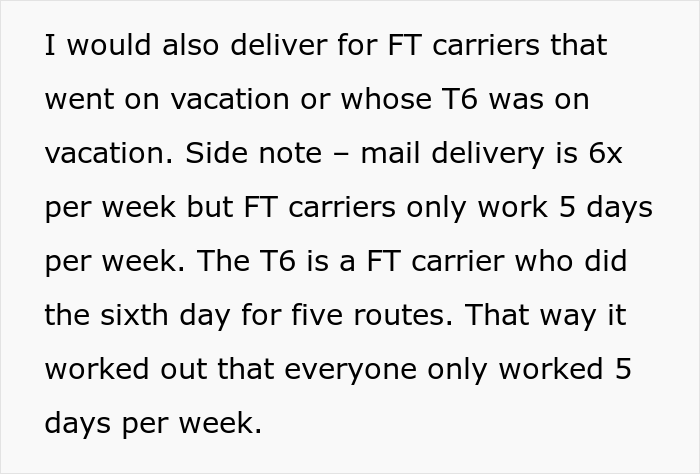 I would also deliver for FT carriers that went on vacation or whose T6 was on vacation. Side note – mail delivery is 6x per week but FT carriers only work 5 days per week. The T6 is a FT carrier who did the sixth day for five routes. That way it worked out that everyone only worked 5 days per week.